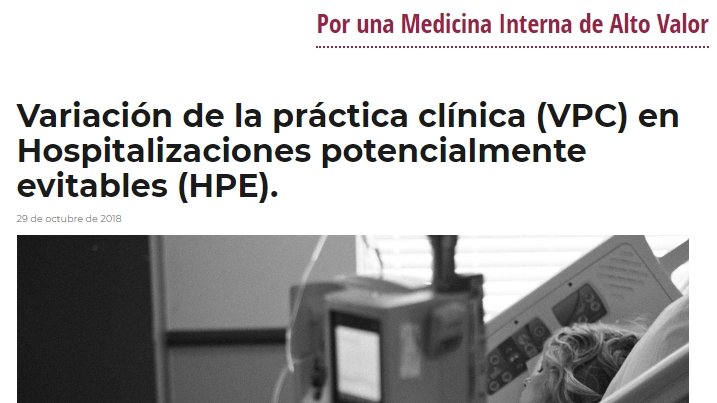 Por una Medicina Interna de Alto Valor

Variación de la práctica clínica (VPC) en Hospitalizaciones potencialmente evitables (HPE).

29 de octubre de 2018